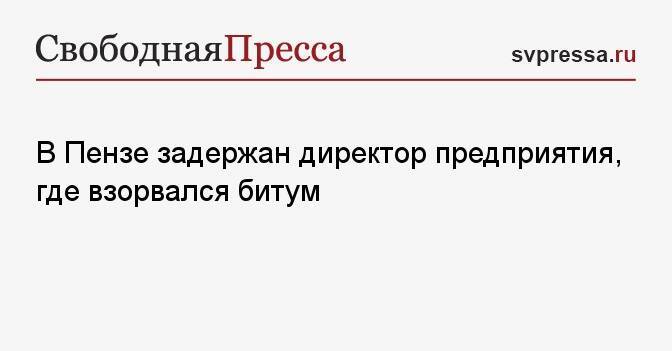 СвободнаяПресса

svpressa.ru

В Пензе задержан директор предприятия, где взорвался битум